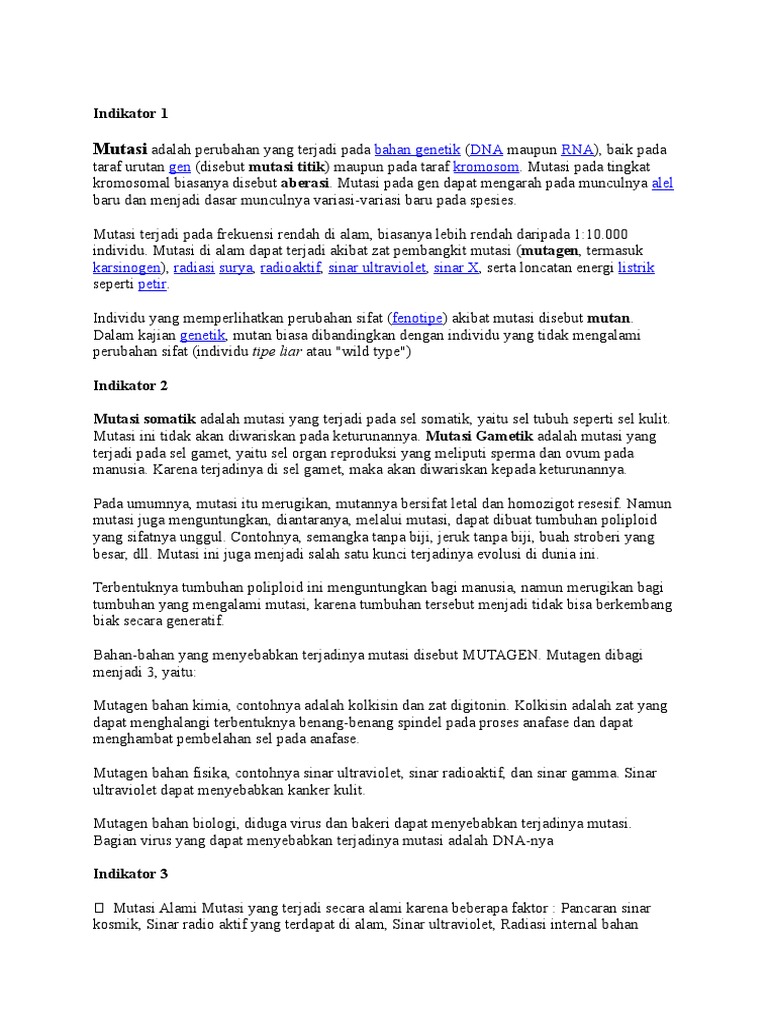 Indikator 1

Mutasi adalah perubahan yang terjadi pada bahan genetik (DNA maupun RNA), baik pada taraf urutan gen (disebut mutasi titik) maupun pada taraf kromosom. Mutasi pada tingkat kromosomal biasanya disebut aberasi. Mutasi pada gen dapat mengarah pada munculnya alel baru dan menjadi dasar munculnya variasi-variasi baru pada spesies.

Mutasi terjadi pada frekuensi rendah di alam, biasanya lebih rendah daripada 1:10.000 individu. Mutasi di alam dapat terjadi akibat zat pembangkit mutasi (mutagen, termasuk karsinogen), radiasi surya, radioaktif, sinar ultraviolet, sinar X, serta loncatan energi listrik seperti petir.

Individu yang memperlihatkan perubahan sifat (fenotipe) akibat mutasi disebut mutan. Dalam kajian genetik, mutan biasa dibandingkan dengan individu yang tidak mengalami perubahan sifat (individu tipe liar atau "wild type")

Indikator 2

Mutasi somatik adalah mutasi yang terjadi pada sel somatik, yaitu sel tubuh seperti sel kulit. Mutasi ini tidak akan diwariskan pada keturunannya. Mutasi Gametik adalah mutasi yang terjadi pada sel gamet, yaitu sel organ reproduksi yang meliputi sperma dan ovum pada manusia. Karena terjadinya di sel gamet, maka akan diwariskan kepada keturunannya.

Pada umumnya, mutasi itu merugikan, mutannya bersifat letal dan homozigot resesif. Namun mutasi juga menguntungkan, diantaranya, melalui mutasi, dapat dibuat tumbuhan poliploid yang sifatnya unggul. Contohnya, semangka tanpa biji, jeruk tanpa biji, buah stroberi yang besar, dll. Mutasi ini juga menjadi salah satu kunci terjadinya evolusi di dunia ini.

Terbentuknya tumbuhan poliploid ini menguntungkan bagi manusia, namun merugikan bagi tumbuhan yang mengalami mutasi, karena tumbuhan tersebut menjadi tidak bisa berkembang biak secara generatif.

Bahan-bahan yang menyebabkan terjadinya mutasi disebut MUTAGEN. Mutagen dibagi menjadi 3, yaitu:

Mutagen bahan kimia, contohnya adalah kolkisin dan zat digitonin. Kolkisin adalah zat yang dapat menghalangi terbentuknya benang-benang spindel pada proses anafase dan dapat menghambat pembelahan sel pada anafase.

Mutagen bahan fisika, contohnya sinar ultraviolet, sinar radioaktif, dan sinar gamma. Sinar ultraviolet dapat menyebabkan kanker kulit.

Mutagen bahan biologi, diduga virus dan bakeri dapat menyebabkan terjadinya mutasi. Bagian virus yang dapat menyebabkan terjadinya mutasi adalah DNA-nya

Indikator 3

 Mutasi Alami Mutasi yang terjadi secara alami karena beberapa faktor : Pancaran sinar kosmik, Sinar radio aktif yang terdapat di alam, Sinar ultraviolet, Radiasi internal bahan